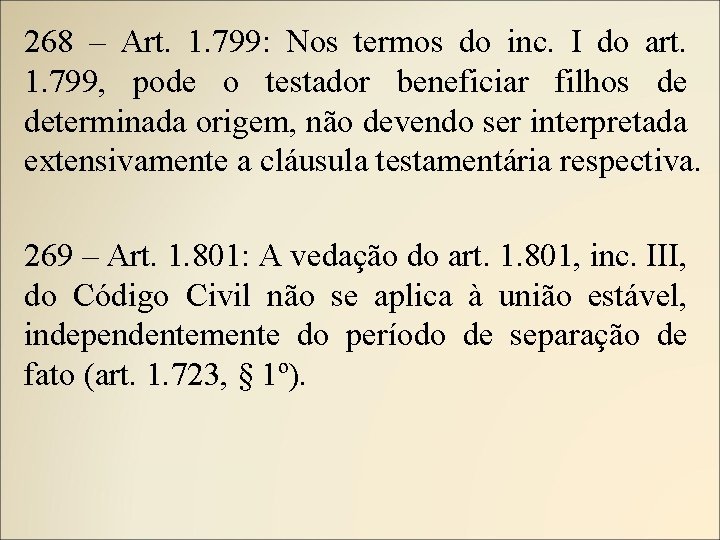 268 – Art. 1.799: Nos termos do inc. I do art. 1.799, pode o testador beneficiar filhos de determinada origem, não devendo ser interpretada extensivamente a cláusula testamentária respectiva.

269 – Art. 1.801: A vedação do art. 1.801, inc. III, do Código Civil não se aplica à união estável, independentemente do período de separação de fato (art. 1.723, § 1º).